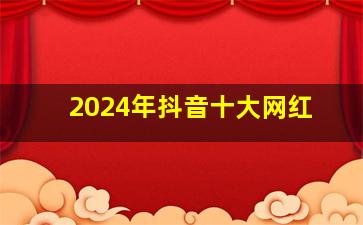 2024年抖音十大网红